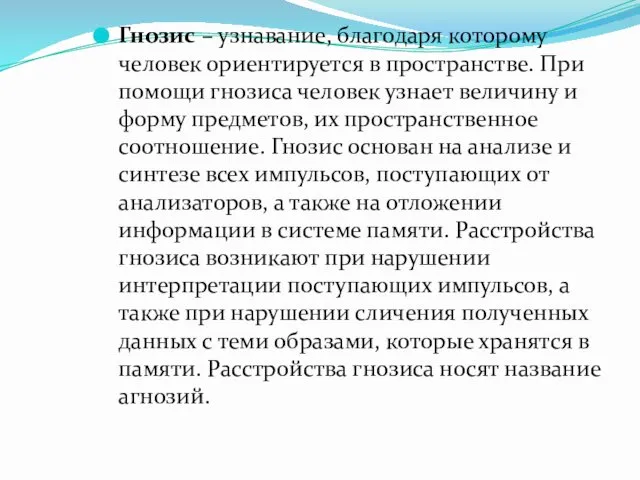 Гнозис – узнавание, благодаря которому человек ориентируется в пространстве. При помощи гнозиса человек узнает величину и форму предметов, их пространственное соотношение. Гнозис основан на анализе и синтезе всех импульсов, поступающих от анализаторов, а также на отложении информации в системе памяти. Расстройства гнозиса возникают при нарушении интерпретации поступающих импульсов, а также при нарушении сличения полученных данных с теми образами, которые хранятся в памяти. Расстройства гнозиса носят название агнозий.